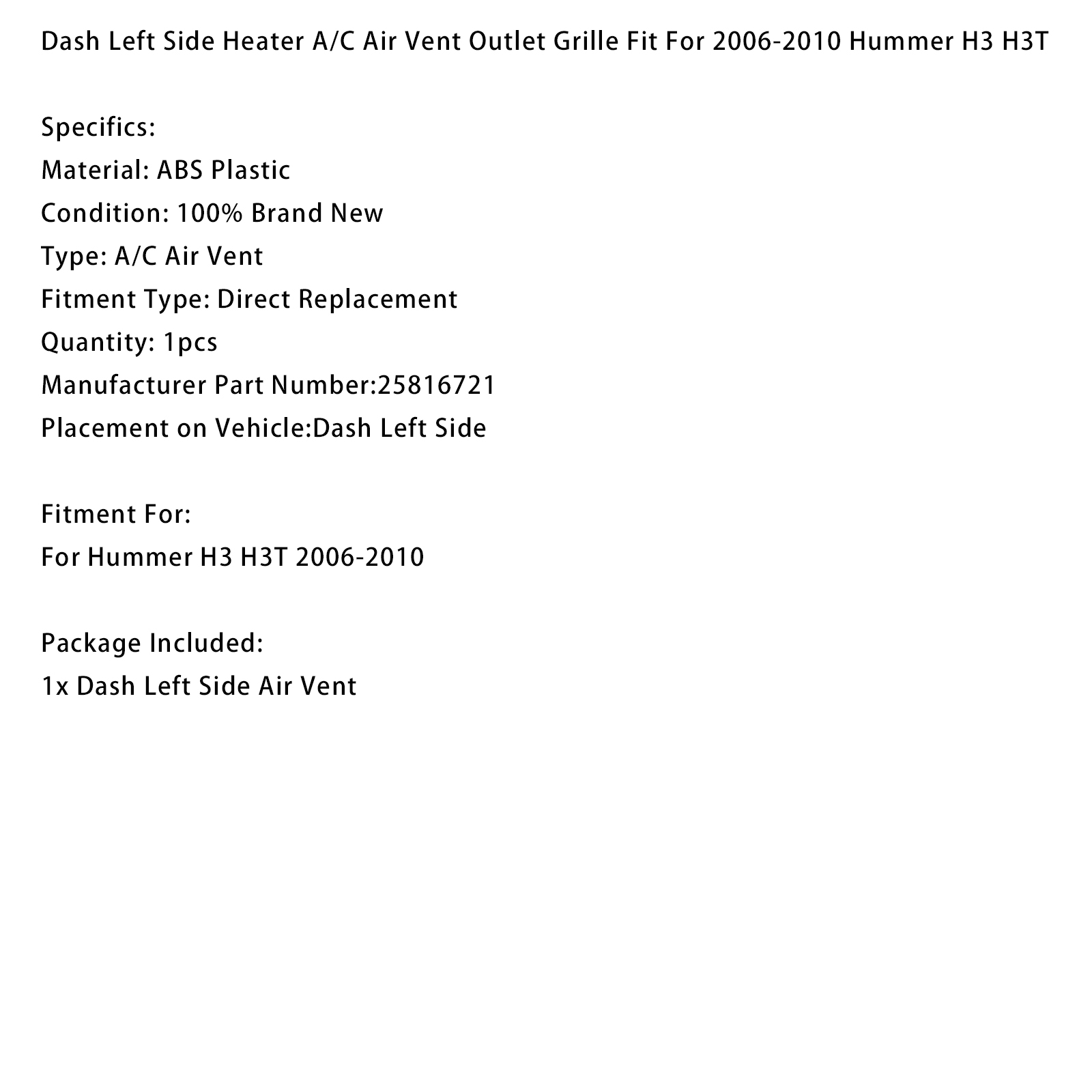 Dash Left Side Heater A/C Air Vent Outlet Grille Fit For 2006-2010 Hummer H3 H3T

Specifics:
Material: ABS Plastic
Condition: 100% Brand New
Type: A/C Air Vent
Fitment Type: Direct Replacement
Quantity: 1pcs
Manufacturer Part Number:25816721
Placement on Vehicle:Dash Left Side

Fitment For:
For Hummer H3 H3T 2006-2010

Package Included:
1x Dash Left Side Air Vent